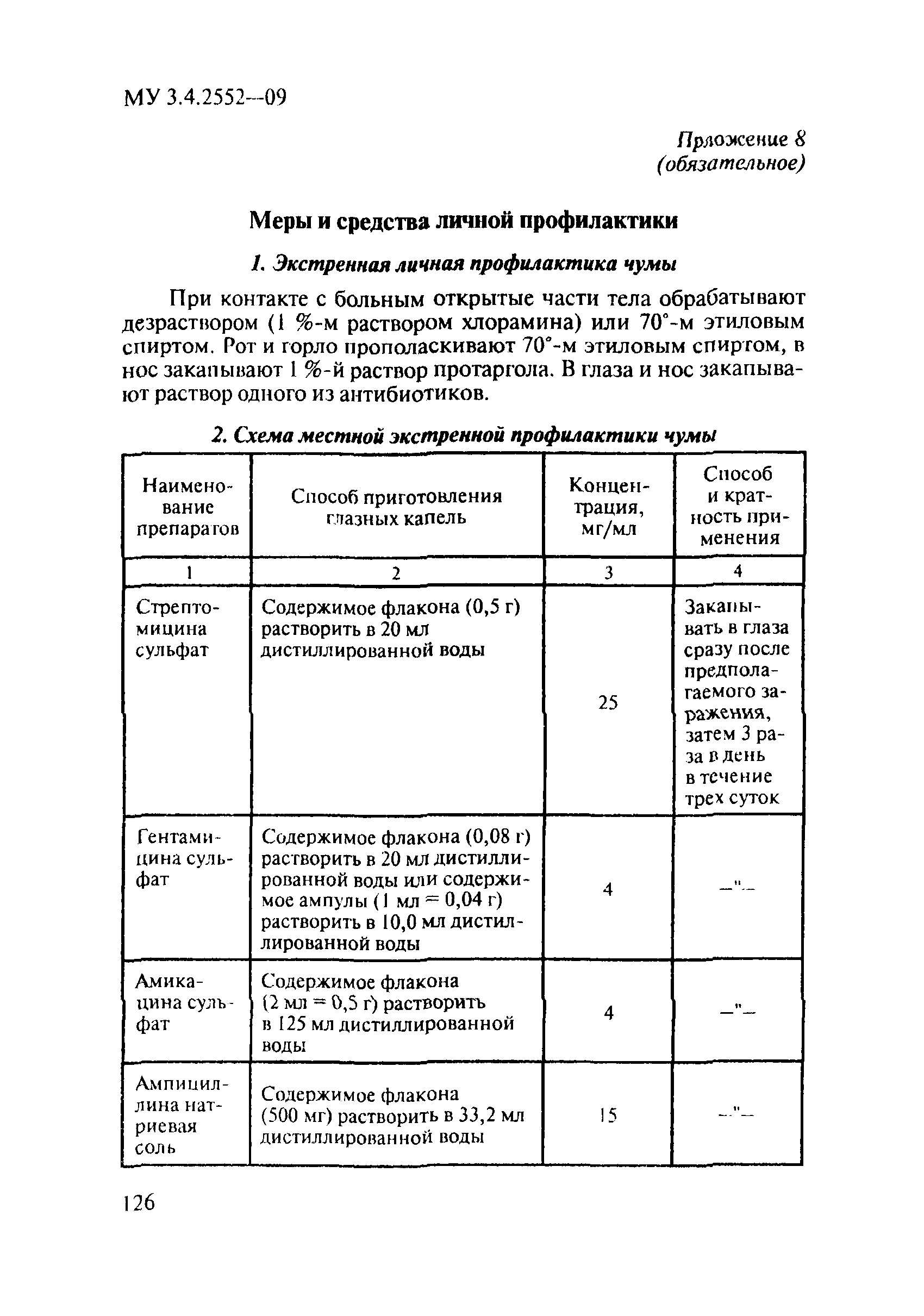 МУ 3.4.2552—09

Приложение 8
(обязательное)

Меры и средства личной профилактики

1. Экстренная личная профилактика чумы

При контакте с больным открытые части тела обрабатывают дезраствором (1 %-м раствором хлорамина) или 70°-м этиловым спиртом. Рот и горло прополаскивают 70°-м этиловым спиртом, в нос закапывают 1 %-й раствор протаргола. В глаза и нос закапывают раствор одного из антибиотиков.

2. Схема местной экстренной профилактики чумы

| Наименование препаратов | Способ приготовления глазных капель | Концентрация, мг/мл | Способ и кратность применения |
|---|---|---|---|
| 1 | 2 | 3 | 4 |
| Стрептомицина сульфат | Содержимое флакона (0,5 г) растворить в 20 мл дистиллированной воды | 25 | Закапывать в глаза сразу после предполагаемого заражения, затем 3 раза в день в течение трех суток |
| Гентамицина сульфат | Содержимое флакона (0,08 г) растворить в 20 мл дистиллированной воды или содержимое ампулы (1 мл = 0,04 г) растворить в 10,0 мл дистиллированной воды | 4 | —"— |
| Амикацина сульфат | Содержимое флакона (2 мл = 0,5 г) растворить в 125 мл дистиллированной воды | 4 | —"— |
| Ампициллина натриевая соль | Содержимое флакона (500 мг) растворить в 33,2 мл дистиллированной воды | 15 | —"— |

126